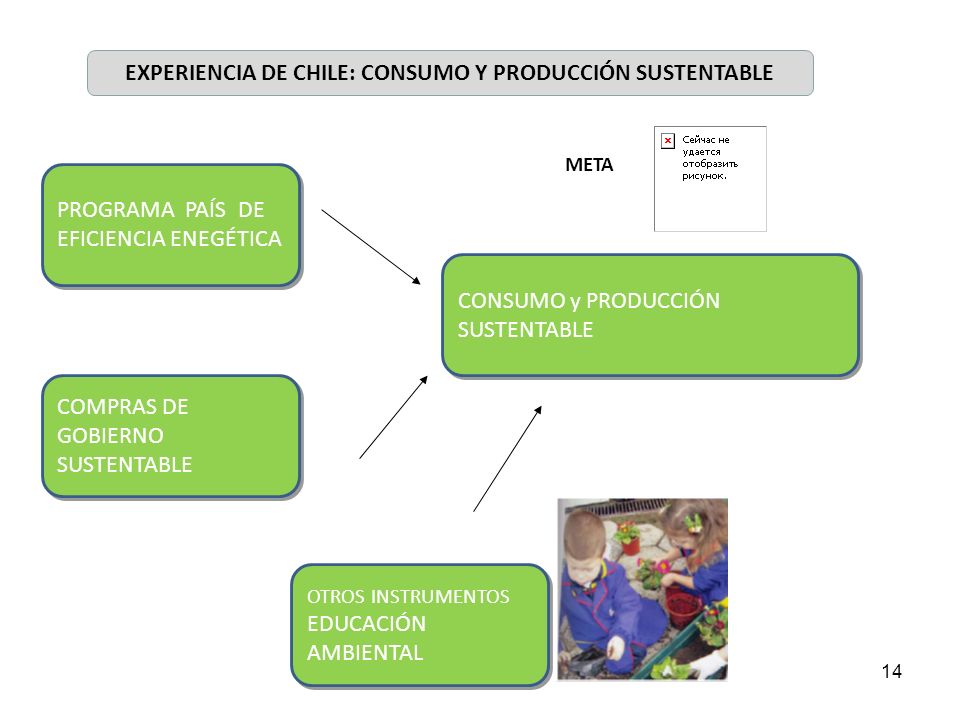 EXPERIENCIA DE CHILE: CONSUMO Y PRODUCCIÓN SUSTENTABLE

META

Сейчас не удается отобразить рисунок.

PROGRAMA PAÍS DE EFICIENCIA ENEGÉTICA

CONSUMO y PRODUCCIÓN SUSTENTABLE

COMPRAS DE GOBIERNO SUSTENTABLE

OTROS INSTRUMENTOS EDUCACIÓN AMBIENTAL

14